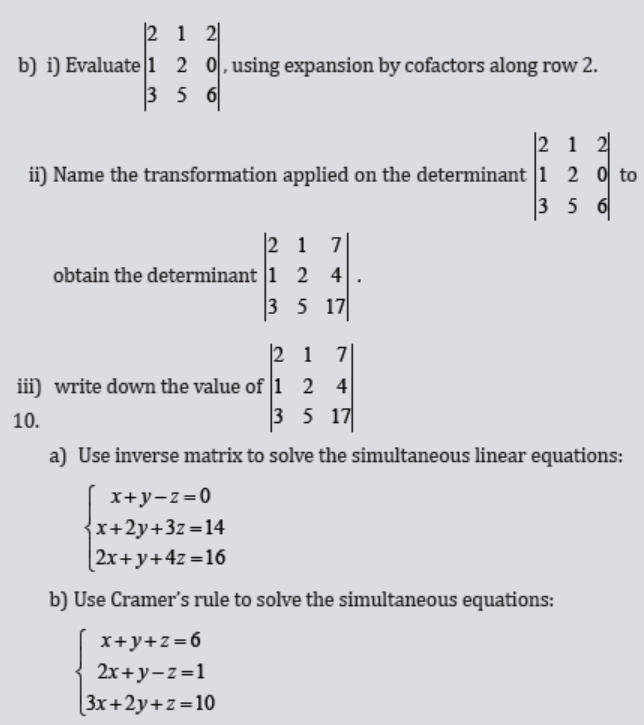 b) i) Evaluate $\begin{vmatrix} 2 & 1 & 2 \\ 1 & 2 & 0 \\ 3 & 5 & 6 \end{vmatrix}$, using expansion by cofactors along row 2.

ii) Name the transformation applied on the determinant $\begin{vmatrix} 2 & 1 & 2 \\ 1 & 2 & 0 \\ 3 & 5 & 6 \end{vmatrix}$ to obtain the determinant $\begin{vmatrix} 2 & 1 & 7 \\ 1 & 2 & 4 \\ 3 & 5 & 17 \end{vmatrix}$.

iii) write down the value of $\begin{vmatrix} 2 & 1 & 7 \\ 1 & 2 & 4 \\ 3 & 5 & 17 \end{vmatrix}$

10.

a) Use inverse matrix to solve the simultaneous linear equations:

$\begin{cases} x+y-z=0 \\ x+2y+3z=14 \\ 2x+y+4z=16 \end{cases}$

b) Use Cramer's rule to solve the simultaneous equations:

$\begin{cases} x+y+z=6 \\ 2x+y-z=1 \\ 3x+2y+z=10 \end{cases}$